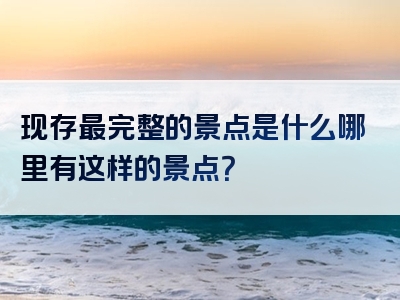 现存最完整的景点是什么哪里有这样的景点？